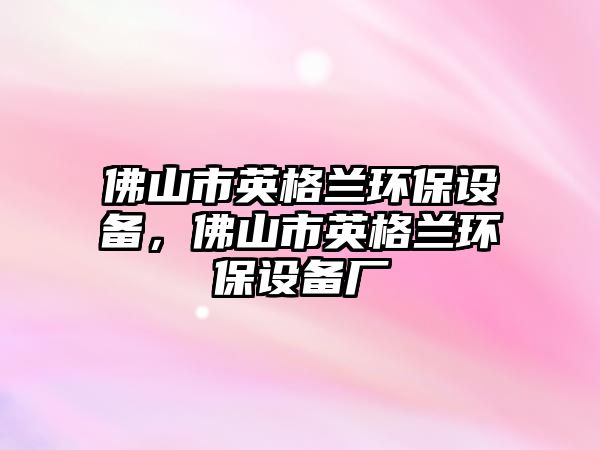 佛山市英格兰环保设备，佛山市英格兰环保设备厂